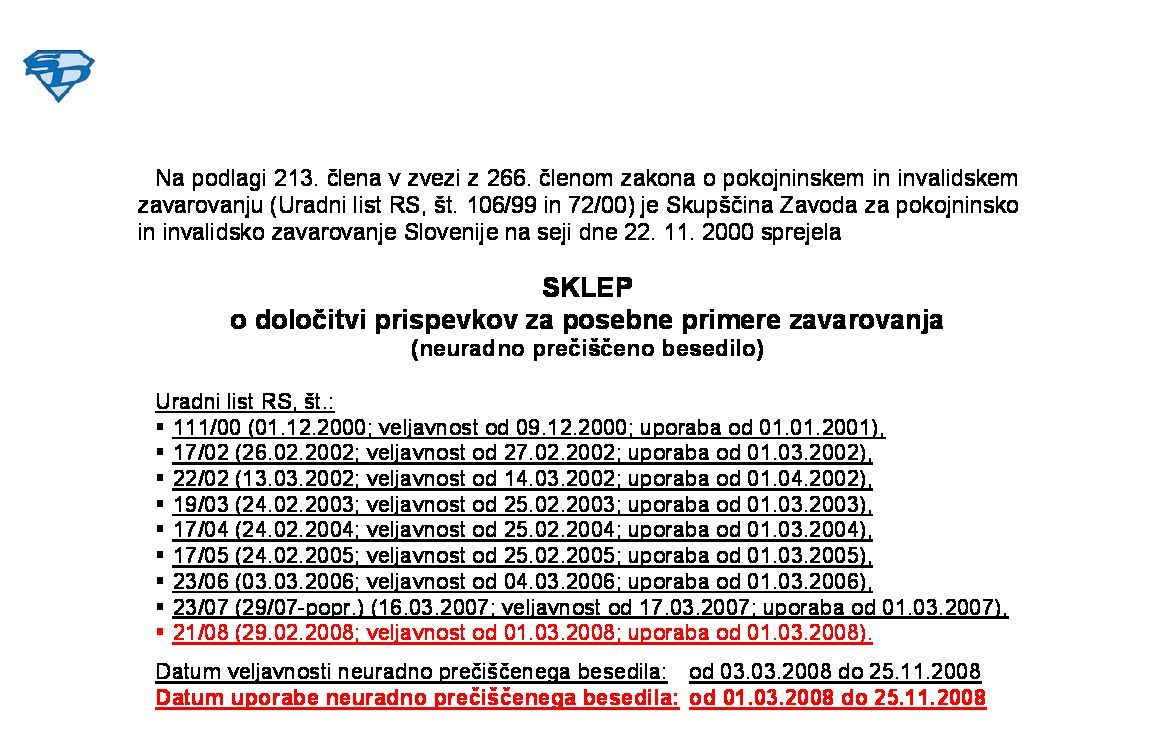 Na podlagi 213. člena v zvezi z 266. členom zakona o pokojninskem in invalidskem zavarovanju (Uradni list RS, št. 106/99 in 72/00) je Skupščina Zavoda za pokojninsko in invalidsko zavarovanje Slovenije na seji dne 22. 11. 2000 sprejela

SKLEP
o določitvi prispevkov za posebne primere zavarovanja
(neuradno prečiščeno besedilo)

Uradni list RS, št.:
▪ 111/00 (01.12.2000; veljavnost od 09.12.2000; uporaba od 01.01.2001),
▪ 17/02 (26.02.2002; veljavnost od 27.02.2002; uporaba od 01.03.2002),
▪ 22/02 (13.03.2002; veljavnost od 14.03.2002; uporaba od 01.04.2002),
▪ 19/03 (24.02.2003; veljavnost od 25.02.2003; uporaba od 01.03.2003),
▪ 17/04 (24.02.2004; veljavnost od 25.02.2004; uporaba od 01.03.2004),
▪ 17/05 (24.02.2005; veljavnost od 25.02.2005; uporaba od 01.03.2005),
▪ 23/06 (03.03.2006; veljavnost od 04.03.2006; uporaba od 01.03.2006),
▪ 23/07 (29/07-popr.) (16.03.2007; veljavnost od 17.03.2007; uporaba od 01.03.2007),
▪ 21/08 (29.02.2008; veljavnost od 01.03.2008; uporaba od 01.03.2008).

Datum veljavnosti neuradno prečiščenega besedila: od 03.03.2008 do 25.11.2008
Datum uporabe neuradno prečiščenega besedila: od 01.03.2008 do 25.11.2008